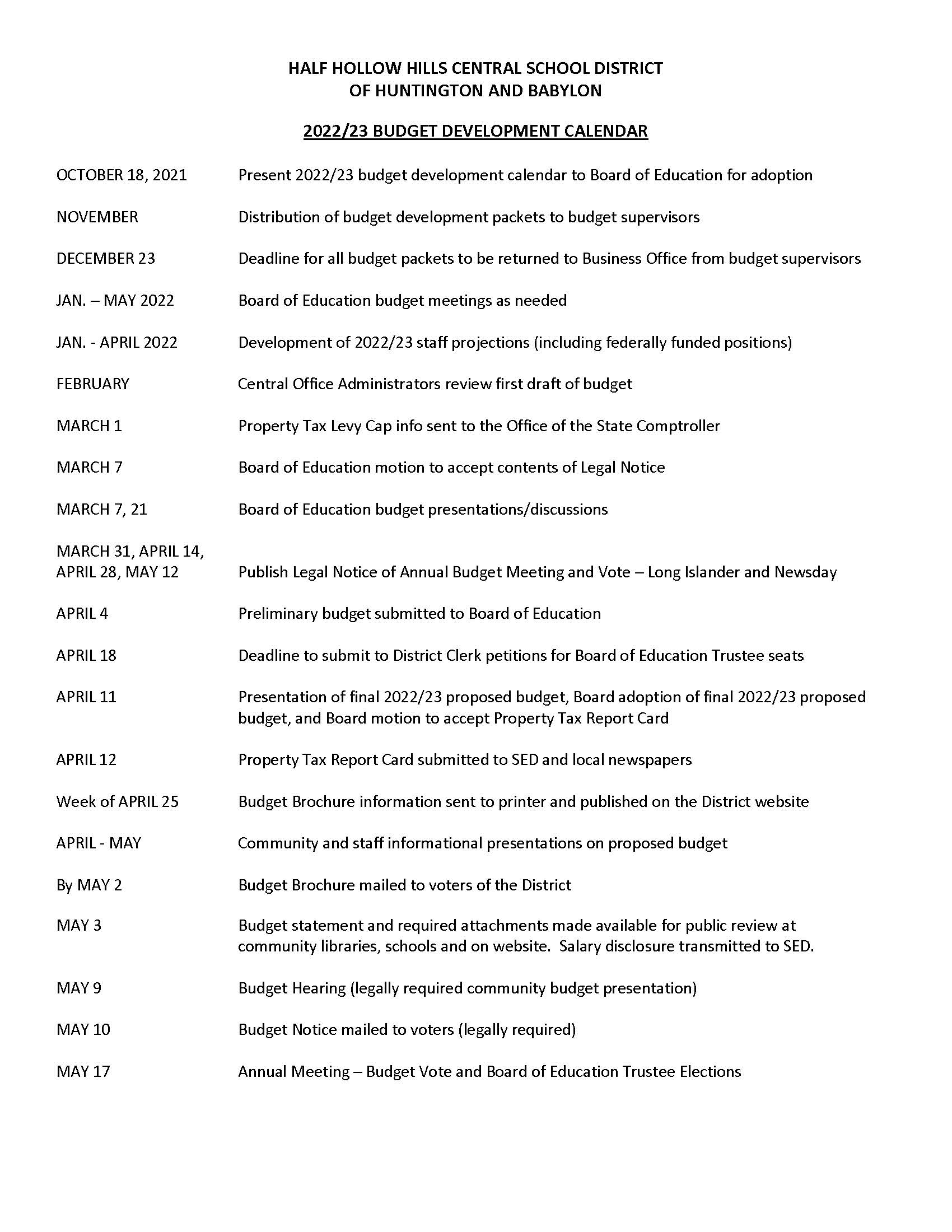 HALF HOLLOW HILLS CENTRAL SCHOOL DISTRICT
OF HUNTINGTON AND BABYLON

2022/23 BUDGET DEVELOPMENT CALENDAR

OCTOBER 18, 2021 Present 2022/23 budget development calendar to Board of Education for adoption

NOVEMBER Distribution of budget development packets to budget supervisors

DECEMBER 23 Deadline for all budget packets to be returned to Business Office from budget supervisors

JAN. – MAY 2022 Board of Education budget meetings as needed

JAN. - APRIL 2022 Development of 2022/23 staff projections (including federally funded positions)

FEBRUARY Central Office Administrators review first draft of budget

MARCH 1 Property Tax Levy Cap info sent to the Office of the State Comptroller

MARCH 7 Board of Education motion to accept contents of Legal Notice

MARCH 7, 21 Board of Education budget presentations/discussions

MARCH 31, APRIL 14, APRIL 28, MAY 12 Publish Legal Notice of Annual Budget Meeting and Vote – Long Islander and Newsday

APRIL 4 Preliminary budget submitted to Board of Education

APRIL 18 Deadline to submit to District Clerk petitions for Board of Education Trustee seats

APRIL 11 Presentation of final 2022/23 proposed budget, Board adoption of final 2022/23 proposed budget, and Board motion to accept Property Tax Report Card

APRIL 12 Property Tax Report Card submitted to SED and local newspapers

Week of APRIL 25 Budget Brochure information sent to printer and published on the District website

APRIL - MAY Community and staff informational presentations on proposed budget

By MAY 2 Budget Brochure mailed to voters of the District

MAY 3 Budget statement and required attachments made available for public review at community libraries, schools and on website. Salary disclosure transmitted to SED.

MAY 9 Budget Hearing (legally required community budget presentation)

MAY 10 Budget Notice mailed to voters (legally required)

MAY 17 Annual Meeting – Budget Vote and Board of Education Trustee Elections